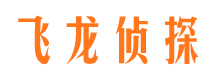 飞龙侦探